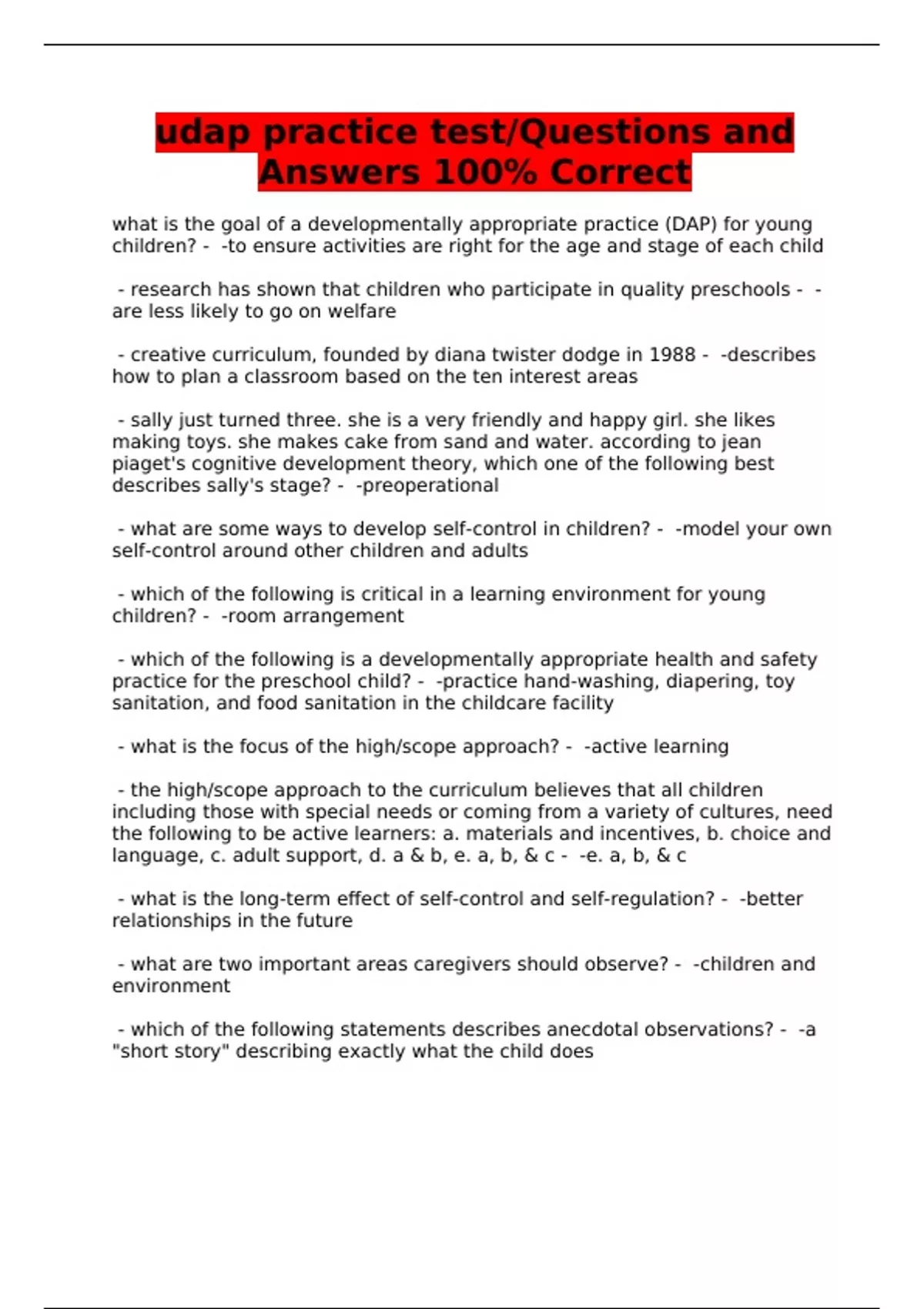 udap practice test/Questions and Answers 100% Correct

what is the goal of a developmentally appropriate practice (DAP) for young children? - -to ensure activities are right for the age and stage of each child

- research has shown that children who participate in quality preschools - -are less likely to go on welfare

- creative curriculum, founded by diana twister dodge in 1988 - -describes how to plan a classroom based on the ten interest areas

- sally just turned three. she is a very friendly and happy girl. she likes making toys. she makes cake from sand and water. according to jean piaget's cognitive development theory, which one of the following best describes sally's stage? - -preoperational

- what are some ways to develop self-control in children? - -model your own self-control around other children and adults

- which of the following is critical in a learning environment for young children? - -room arrangement

- which of the following is a developmentally appropriate health and safety practice for the preschool child? - -practice hand-washing, diapering, toy sanitation, and food sanitation in the childcare facility

- what is the focus of the high/scope approach? - -active learning

- the high/scope approach to the curriculum believes that all children including those with special needs or coming from a variety of cultures, need the following to be active learners: a. materials and incentives, b. choice and language, c. adult support, d. a & b, e. a, b, & c - -e. a, b, & c

- what is the long-term effect of self-control and self-regulation? - -better relationships in the future

- what are two important areas caregivers should observe? - -children and environment

- which of the following statements describes anecdotal observations? - -a "short story" describing exactly what the child does